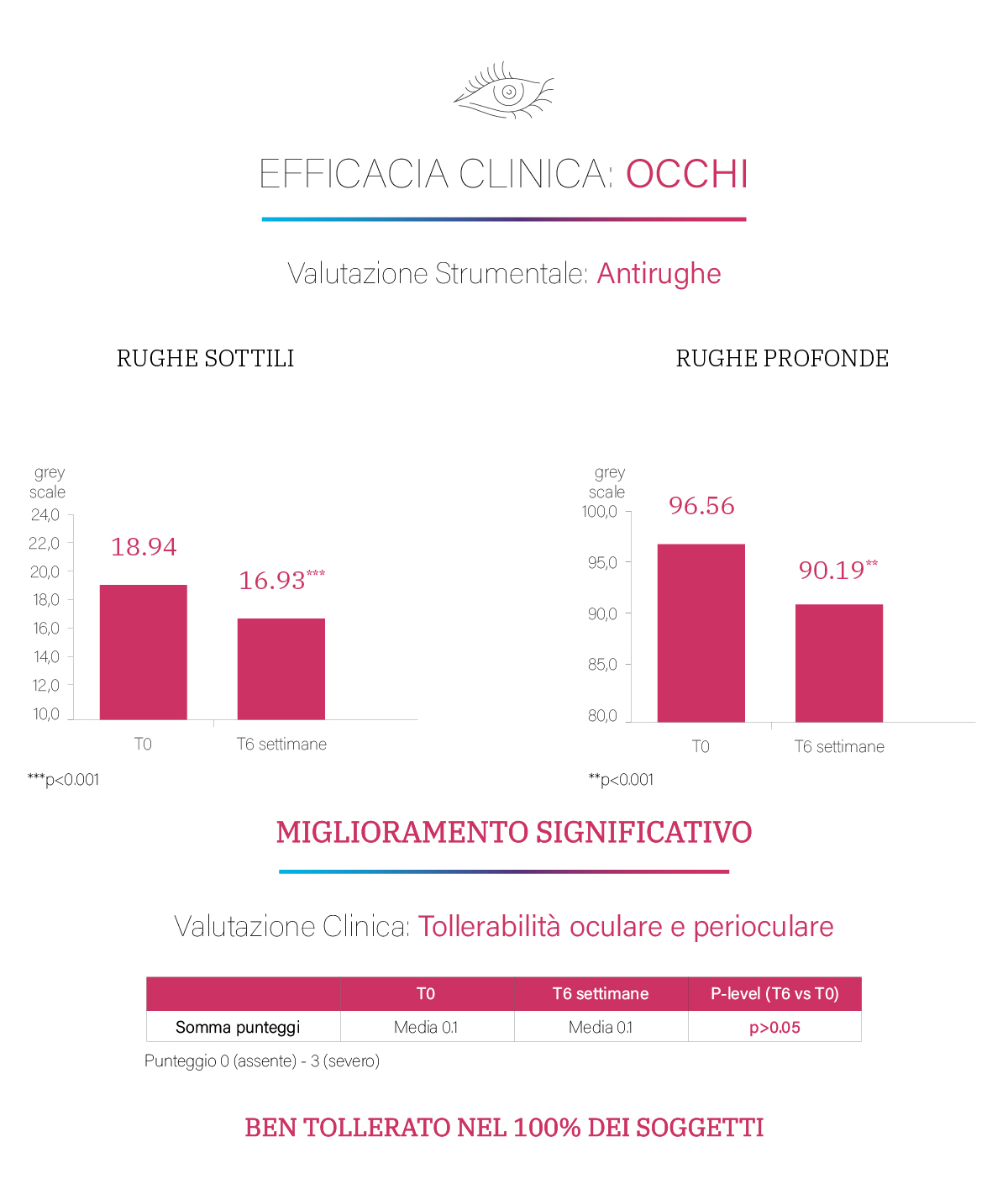 EFFICACIA CLINICA: OCCHI

Valutazione Strumentale: Antirughe

RUGHE SOTTILI

grey scale
24,0
22,0
20,0
18,0
16,0
14,0
12,0
10,0

18.94
16.93***

T0
T6 settimane

***p<0.001

RUGHE PROFONDE

grey scale
100,0
95,0
90,0
85,0
80,0

96.56
90.19**

T0
T6 settimane

**p<0.001

MIGLIORAMENTO SIGNIFICATIVO

Valutazione Clinica: Tollerabilità oculare e perioculare

| | T0 | T6 settimane | P-level (T6 vs T0) |
|---|---|---|---|
| Somma punteggi | Media 0.1 | Media 0.1 | p>0.05 |

Punteggio 0 (assente) - 3 (severo)

BEN TOLLERATO NEL 100% DEI SOGGETTI